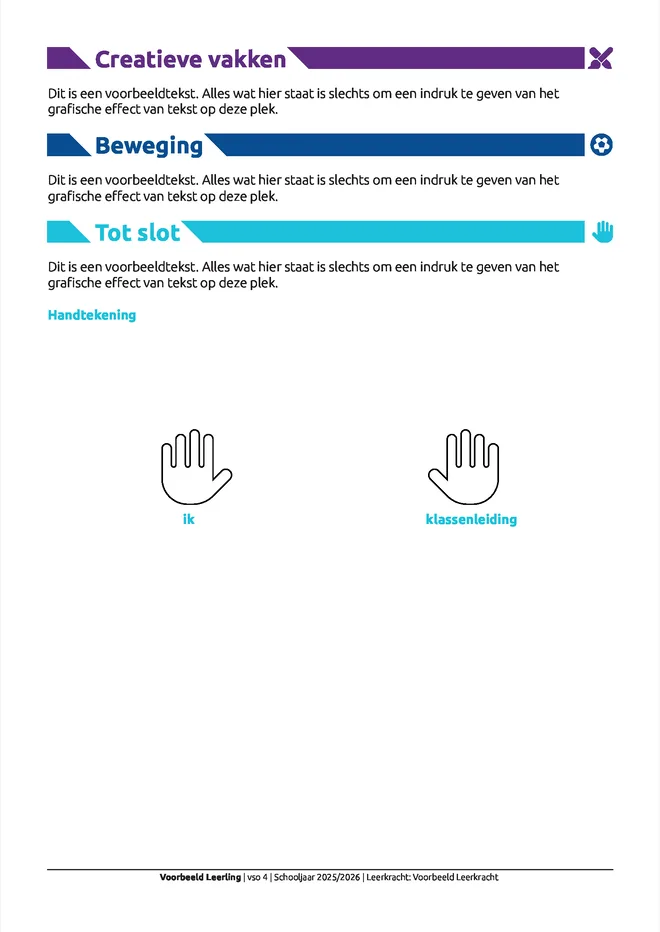 Creatieve vakken

Dit is een voorbeeldtekst. Alles wat hier staat is slechts om een indruk te geven van het grafische effect van tekst op deze plek.

Beweging

Dit is een voorbeeldtekst. Alles wat hier staat is slechts om een indruk te geven van het grafische effect van tekst op deze plek.

Tot slot

Dit is een voorbeeldtekst. Alles wat hier staat is slechts om een indruk te geven van het grafische effect van tekst op deze plek.

Handtekening

ik

klassenleiding

Voorbeeld Leerling | vso 4 | Schooljaar 2025/2026 | Leerkracht: Voorbeeld Leerkracht